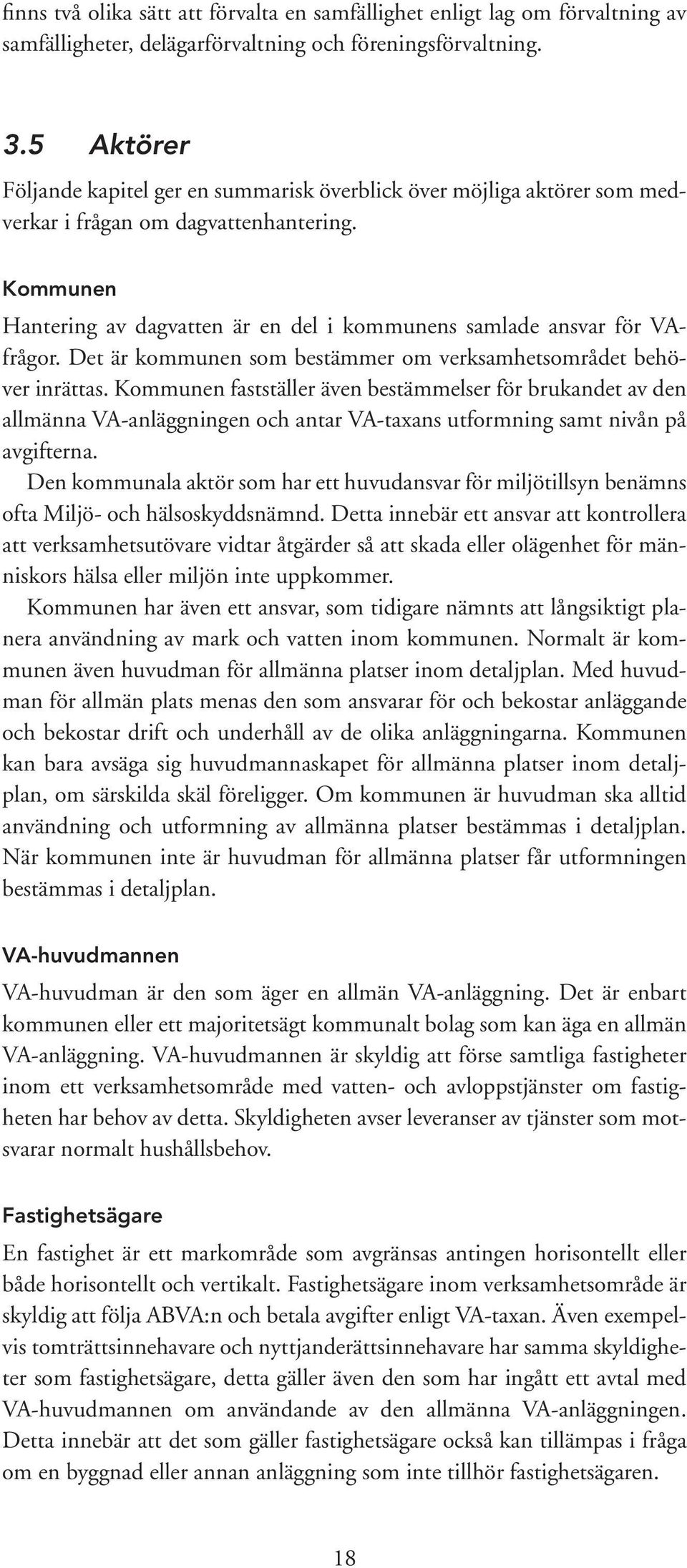 finns två olika sätt att förvalta en samfällighet enligt lag om förvaltning av samfälligheter, delägarförvaltning och föreningsförvaltning.

3.5 Aktörer

Följande kapitel ger en summarisk överblick över möjliga aktörer som medverkar i frågan om dagvattenhantering.

Kommunen

Hantering av dagvatten är en del i kommunens samlade ansvar för VA-frågor. Det är kommunen som bestämmer om verksamhetsområdet behöver inrättas. Kommunen fastställer även bestämmelser för brukandet av den allmänna VA-anläggningen och antar VA-taxans utformning samt nivån på avgifterna.

Den kommunala aktör som har ett huvudansvar för miljötillsyn benämns ofta Miljö- och hälsoskyddsnämnd. Detta innebär ett ansvar att kontrollera att verksamhetsutövare vidtar åtgärder så att skada eller olägenhet för människors hälsa eller miljön inte uppkommer.

Kommunen har även ett ansvar, som tidigare nämnts att långsiktigt planera användning av mark och vatten inom kommunen. Normalt är kommunen även huvudman för allmänna platser inom detaljplan. Med huvudman för allmän plats menas den som ansvarar för och bekostar anläggande och bekostar drift och underhåll av de olika anläggningarna. Kommunen kan bara avsäga sig huvudmannaskapet för allmänna platser inom detaljplan, om särskilda skäl föreligger. Om kommunen är huvudman ska alltid användning och utformning av allmänna platser bestämmas i detaljplan. När kommunen inte är huvudman för allmänna platser får utformningen bestämmas i detaljplan.

VA-huvudmannen

VA-huvudman är den som äger en allmän VA-anläggning. Det är enbart kommunen eller ett majoritetsägt kommunalt bolag som kan äga en allmän VA-anläggning. VA-huvudmannen är skyldig att förse samtliga fastigheter inom ett verksamhetsområde med vatten- och avloppstjänster om fastigheten har behov av detta. Skyldigheten avser leveranser av tjänster som motsvarar normalt hushållsbehov.

Fastighetsägare

En fastighet är ett markområde som avgränsas antingen horisontellt eller både horisontellt och vertikalt. Fastighetsägare inom verksamhetsområde är skyldig att följa ABVA:n och betala avgifter enligt VA-taxan. Även exempelvis tomträttsinnehavare och nyttjanderättsinnehavare har samma skyldigheter som fastighetsägare, detta gäller även den som har ingått ett avtal med VA-huvudmannen om användande av den allmänna VA-anläggningen. Detta innebär att det som gäller fastighetsägare också kan tillämpas i fråga om en byggnad eller annan anläggning som inte tillhör fastighetsägaren.

18